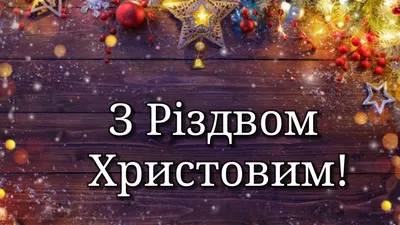 З Різдвом Христовим!